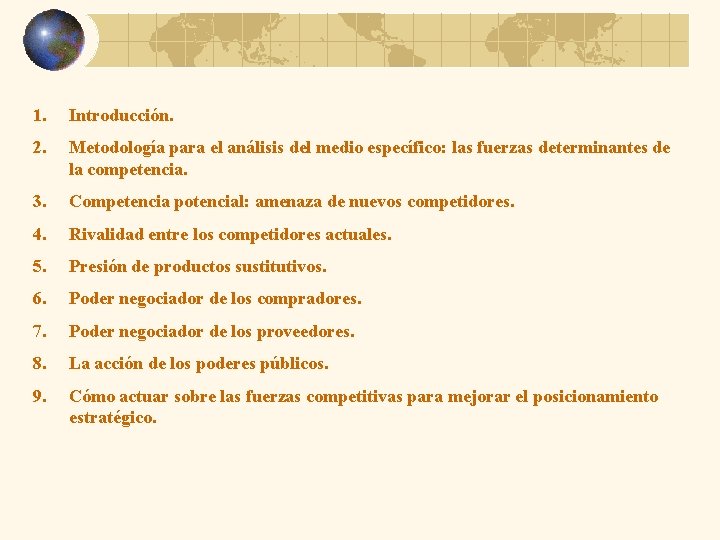 1. Introducción.

2. Metodología para el análisis del medio específico: las fuerzas determinantes de la competencia.

3. Competencia potencial: amenaza de nuevos competidores.

4. Rivalidad entre los competidores actuales.

5. Presión de productos sustitutivos.

6. Poder negociador de los compradores.

7. Poder negociador de los proveedores.

8. La acción de los poderes públicos.

9. Cómo actuar sobre las fuerzas competitivas para mejorar el posicionamiento estratégico.